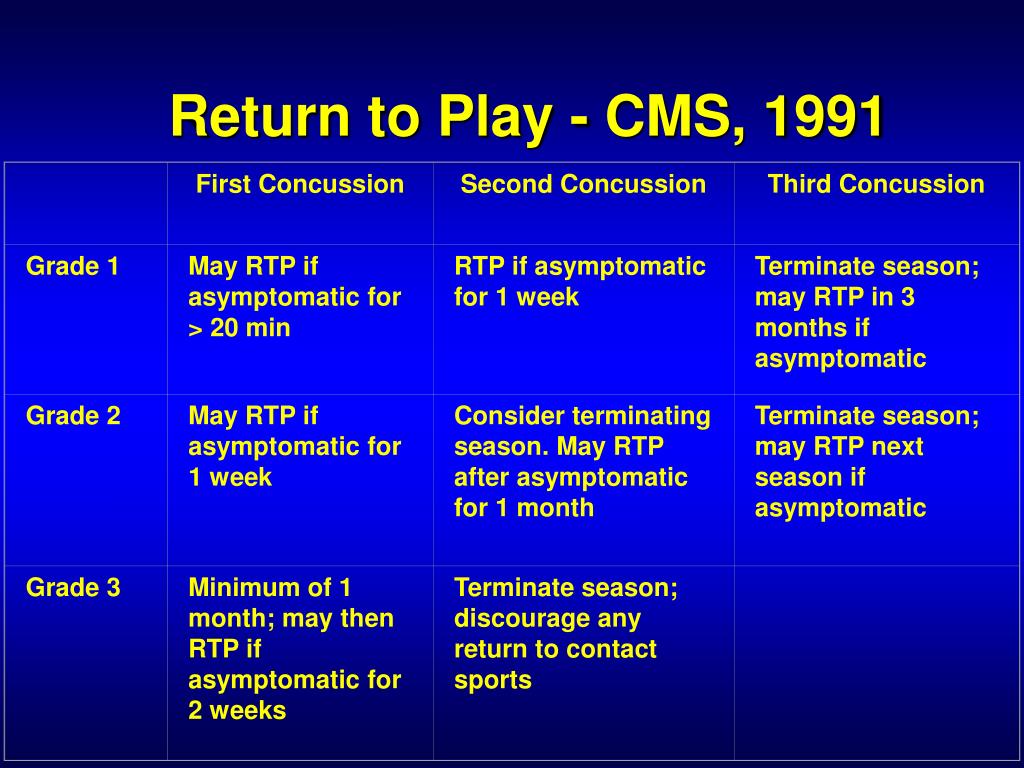 Return to Play - CMS, 1991

| | First Concussion | Second Concussion | Third Concussion |
|---|---|---|---|
| Grade 1 | May RTP if asymptomatic for > 20 min | RTP if asymptomatic for 1 week | Terminate season; may RTP in 3 months if asymptomatic |
| Grade 2 | May RTP if asymptomatic for 1 week | Consider terminating season. May RTP after asymptomatic for 1 month | Terminate season; may RTP next season if asymptomatic |
| Grade 3 | Minimum of 1 month; may then RTP if asymptomatic for 2 weeks | Terminate season; discourage any return to contact sports | |